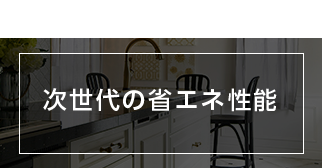 次世代の省エネ性能